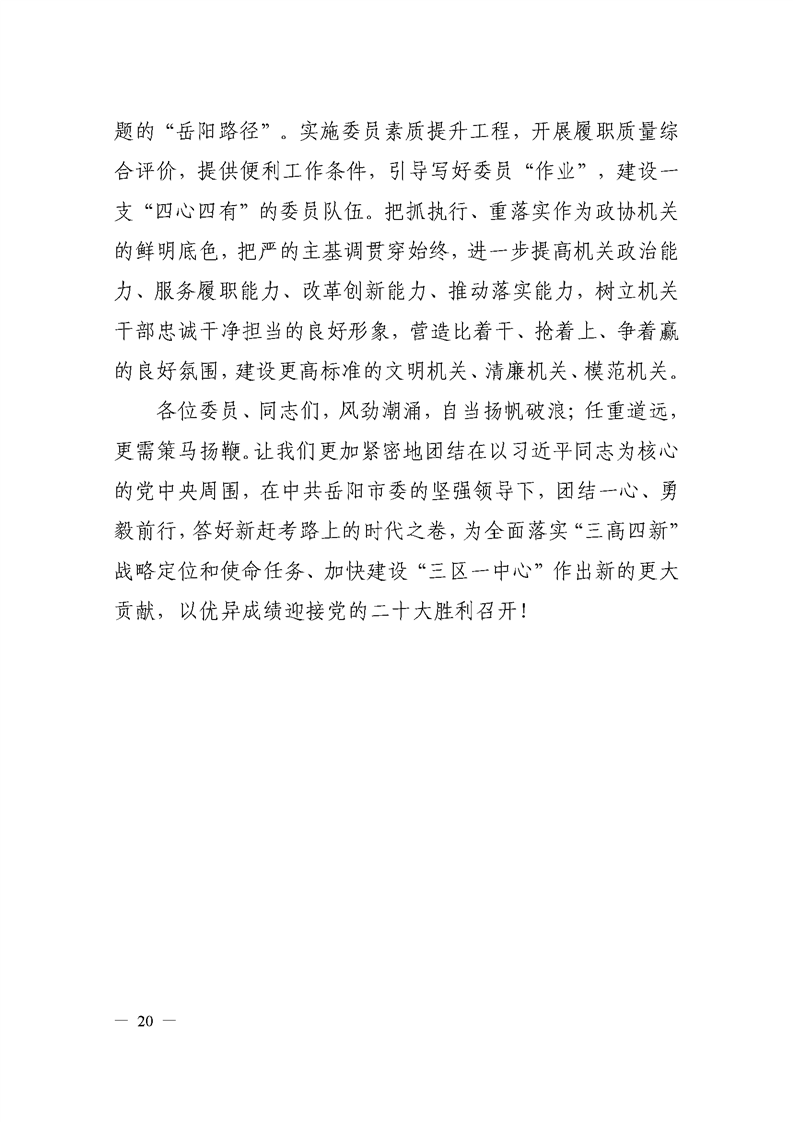 题的“岳阳路径”。实施委员素质提升工程，开展履职质量综合评价，提供便利工作条件，引导写好委员“作业”，建设一支“四心四有”的委员队伍。把抓执行、重落实作为政协机关的鲜明底色，把严的主基调贯穿始终，进一步提高机关政治能力、服务履职能力、改革创新能力、推动落实能力，树立机关干部忠诚干净担当的良好形象，营造比着干、抢着上、争着赢的良好氛围，建设更高标准的文明机关、清廉机关、模范机关。

各位委员、同志们，风劲潮涌，自当扬帆破浪；任重道远，更需策马扬鞭。让我们更加紧密地团结在以习近平同志为核心的党中央周围，在中共岳阳市委的坚强领导下，团结一心、勇毅前行，答好新赶考路上的时代之卷，为全面落实“三高四新”战略定位和使命任务、加快建设“三区一中心”作出新的更大贡献，以优异成绩迎接党的二十大胜利召开！

— 20 —